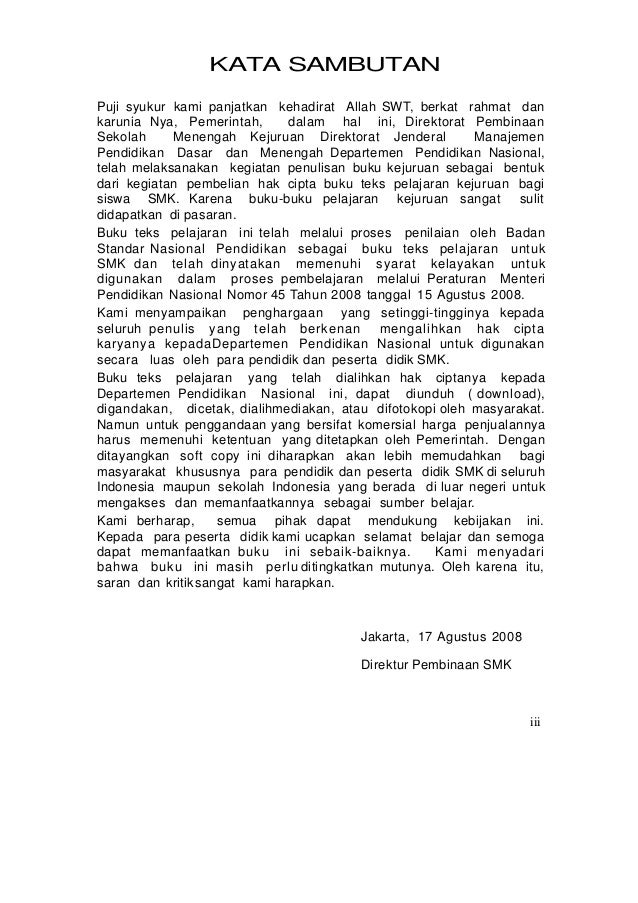 KATA SAMBUTAN

Puji syukur kami panjatkan kehadirat Allah SWT, berkat rahmat dan karunia Nya, Pemerintah, dalam hal ini, Direktorat Pembinaan Sekolah Menengah Kejuruan Direktorat Jenderal Manajemen Pendidikan Dasar dan Menengah Departemen Pendidikan Nasional, telah melaksanakan kegiatan penulisan buku kejuruan sebagai bentuk dari kegiatan pembelian hak cipta buku teks pelajaran kejuruan bagi siswa SMK. Karena buku-buku pelajaran kejuruan sangat sulit didapatkan di pasaran.

Buku teks pelajaran ini telah melalui proses penilaian oleh Badan Standar Nasional Pendidikan sebagai buku teks pelajaran untuk SMK dan telah dinyatakan memenuhi syarat kelayakan untuk digunakan dalam proses pembelajaran melalui Peraturan Menteri Pendidikan Nasional Nomor 45 Tahun 2008 tanggal 15 Agustus 2008.

Kami menyampaikan penghargaan yang setinggi-tingginya kepada seluruh penulis yang telah berkenan mengalihkan hak cipta karyanya kepadaDepartemen Pendidikan Nasional untuk digunakan secara luas oleh para pendidik dan peserta didik SMK.

Buku teks pelajaran yang telah dialihkan hak ciptanya kepada Departemen Pendidikan Nasional ini, dapat diunduh ( download), digandakan, dicetak, dialihmediakan, atau difotokopi oleh masyarakat. Namun untuk penggandaan yang bersifat komersial harga penjualannya harus memenuhi ketentuan yang ditetapkan oleh Pemerintah. Dengan ditayangkan soft copy ini diharapkan akan lebih memudahkan bagi masyarakat khususnya para pendidik dan peserta didik SMK di seluruh Indonesia maupun sekolah Indonesia yang berada di luar negeri untuk mengakses dan memanfaatkannya sebagai sumber belajar.

Kami berharap, semua pihak dapat mendukung kebijakan ini. Kepada para peserta didik kami ucapkan selamat belajar dan semoga dapat memanfaatkan buku ini sebaik-baiknya. Kami menyadari bahwa buku ini masih perlu ditingkatkan mutunya. Oleh karena itu, saran dan kritiksangat kami harapkan.

Jakarta, 17 Agustus 2008

Direktur Pembinaan SMK

iii